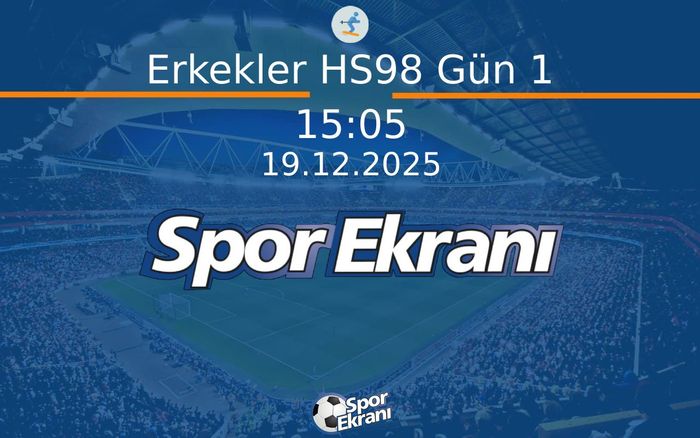 Erkekler HS98 Gün 1

15:05

19.12.2025

Spor Ekranı

Spor Ekranı